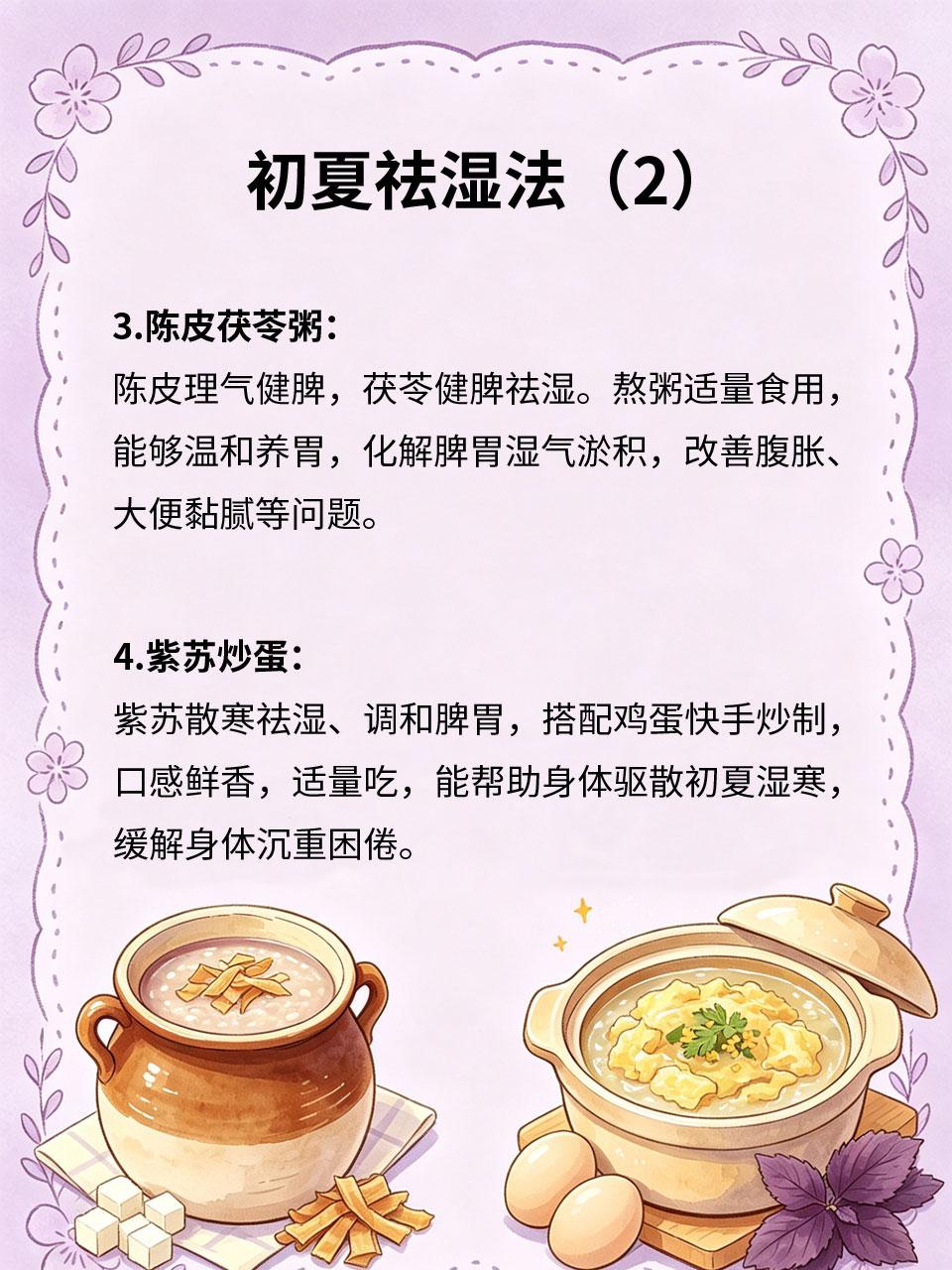 初夏祛湿法（2）

3.陈皮茯苓粥：

陈皮理气健脾，茯苓健脾祛湿。熬粥适量食用，能够温和养胃，化解脾胃湿气淤积，改善腹胀、大便黏腻等问题。

4.紫苏炒蛋：

紫苏散寒祛湿、调和脾胃，搭配鸡蛋快手炒制，口感鲜香，适量吃，能帮助身体驱散初夏湿寒，缓解身体沉重困倦。